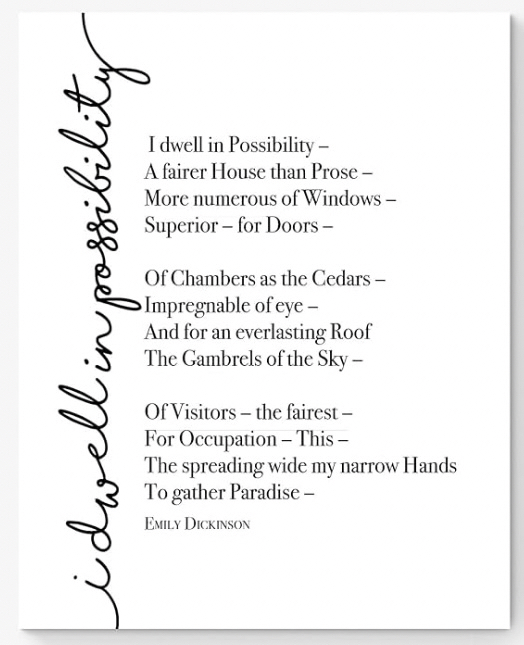 i dwell in possibility

I dwell in Possibility –
A fairer House than Prose –
More numerous of Windows –
Superior – for Doors –

Of Chambers as the Cedars –
Impregnable of eye –
And for an everlasting Roof
The Gambrels of the Sky –

Of Visitors – the fairest –
For Occupation – This –
The spreading wide my narrow Hands
To gather Paradise –

EMILY DICKINSON